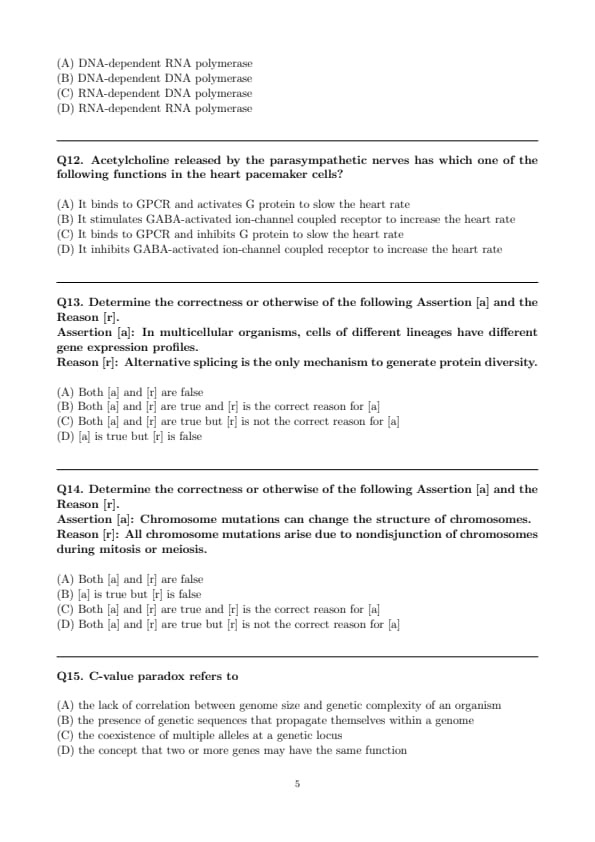 (A) DNA-dependent RNA polymerase
(B) DNA-dependent DNA polymerase
(C) RNA-dependent DNA polymerase
(D) RNA-dependent RNA polymerase

Q12. Acetylcholine released by the parasympathetic nerves has which one of the following functions in the heart pacemaker cells?

(A) It binds to GPCR and activates G protein to slow the heart rate
(B) It stimulates GABA-activated ion-channel coupled receptor to increase the heart rate
(C) It binds to GPCR and inhibits G protein to slow the heart rate
(D) It inhibits GABA-activated ion-channel coupled receptor to increase the heart rate

Q13. Determine the correctness or otherwise of the following Assertion [a] and the Reason [r].
Assertion [a]: In multicellular organisms, cells of different lineages have different gene expression profiles.
Reason [r]: Alternative splicing is the only mechanism to generate protein diversity.

(A) Both [a] and [r] are false
(B) Both [a] and [r] are true and [r] is the correct reason for [a]
(C) Both [a] and [r] are true but [r] is not the correct reason for [a]
(D) [a] is true but [r] is false

Q14. Determine the correctness or otherwise of the following Assertion [a] and the Reason [r].
Assertion [a]: Chromosome mutations can change the structure of chromosomes.
Reason [r]: All chromosome mutations arise due to nondisjunction of chromosomes during mitosis or meiosis.

(A) Both [a] and [r] are false
(B) [a] is true but [r] is false
(C) Both [a] and [r] are true and [r] is the correct reason for [a]
(D) Both [a] and [r] are true but [r] is not the correct reason for [a]

Q15. C-value paradox refers to

(A) the lack of correlation between genome size and genetic complexity of an organism
(B) the presence of genetic sequences that propagate themselves within a genome
(C) the coexistence of multiple alleles at a genetic locus
(D) the concept that two or more genes may have the same function

5